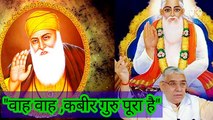 "वाह वाह ,कबीर गुरु पूरा है"